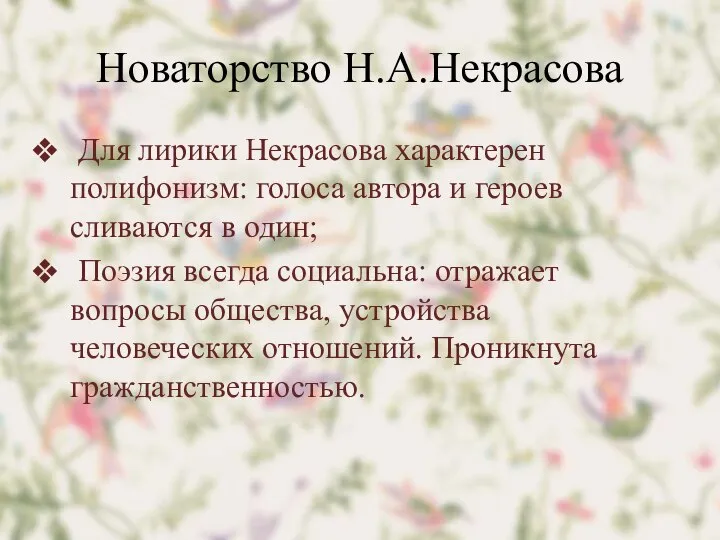 Новаторство Н.А.Некрасова

❖ Для лирики Некрасова характерен полифонизм: голоса автора и героев сливаются в один;

❖ Поэзия всегда социальна: отражает вопросы общества, устройства человеческих отношений. Проникнута гражданственностью.